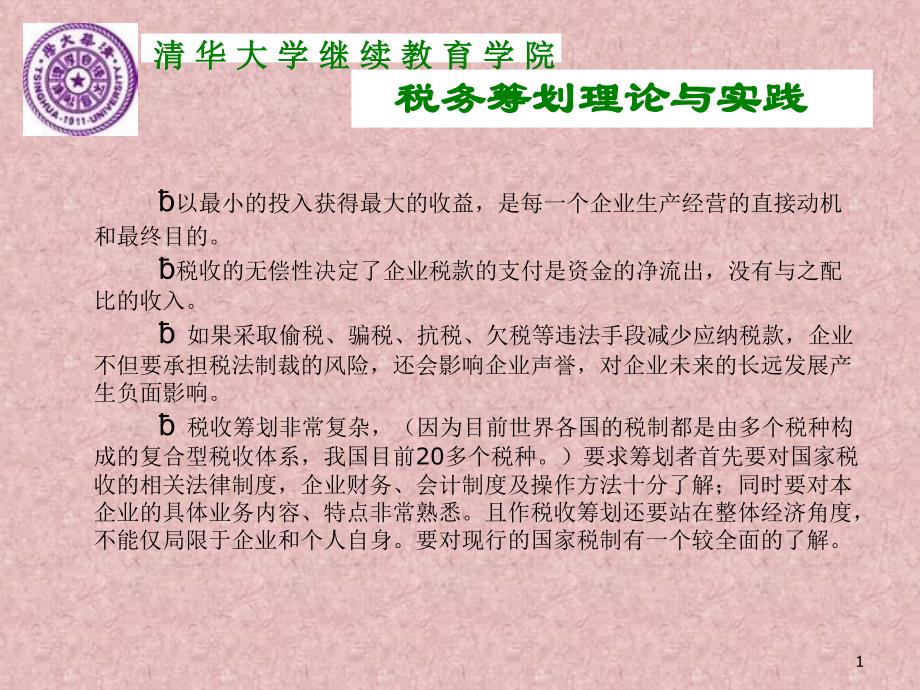 清华大学继续教育学院

税务筹划理论与实践

ƀ以最小的投入获得最大的收益，是每一个企业生产经营的直接动机和最终目的。

ƀ税收的无偿性决定了企业税款的支付是资金的净流出，没有与之配比的收入。

ƀ 如果采取偷税、骗税、抗税、欠税等违法手段减少应纳税款，企业不但要承担税法制裁的风险，还会影响企业声誉，对企业未来的长远发展产生负面影响。

ƀ 税收筹划非常复杂，（因为目前世界各国的税制都是由多个税种构成的复合型税收体系，我国目前20多个税种。）要求筹划者首先要对国家税收的相关法律制度，企业财务、会计制度及操作方法十分了解；同时要对本企业的具体业务内容、特点非常熟悉。且作税收筹划还要站在整体经济角度，不能仅局限于企业和个人自身。要对现行的国家税制有一个较全面的了解。

1